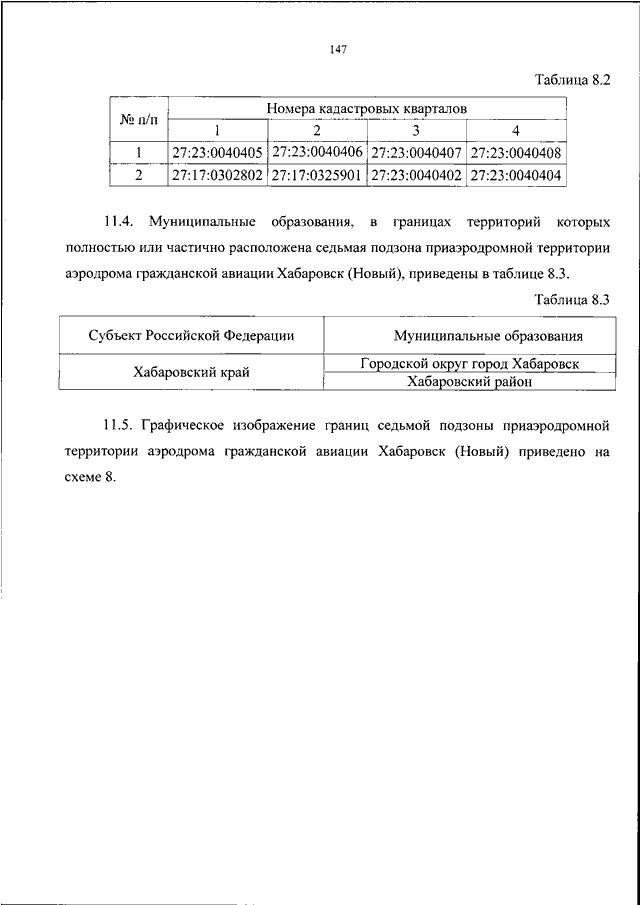 147

Таблица 8.2

| № п/п | Номера кадастровых кварталов | | | |
|---|---|---|---|---|
| | 1 | 2 | 3 | 4 |
| 1 | 27:23:0040405 | 27:23:0040406 | 27:23:0040407 | 27:23:0040408 |
| 2 | 27:17:0302802 | 27:17:0325901 | 27:23:0040402 | 27:23:0040404 |

11.4. Муниципальные образования, в границах территорий которых полностью или частично расположена седьмая подзона приаэродромной территории аэродрома гражданской авиации Хабаровск (Новый), приведены в таблице 8.3.

Таблица 8.3

| Субъект Российской Федерации | Муниципальные образования |
|---|---|
| Хабаровский край | Городской округ город Хабаровск |
| | Хабаровский район |

11.5. Графическое изображение границ седьмой подзоны приаэродромной территории аэродрома гражданской авиации Хабаровск (Новый) приведено на схеме 8.